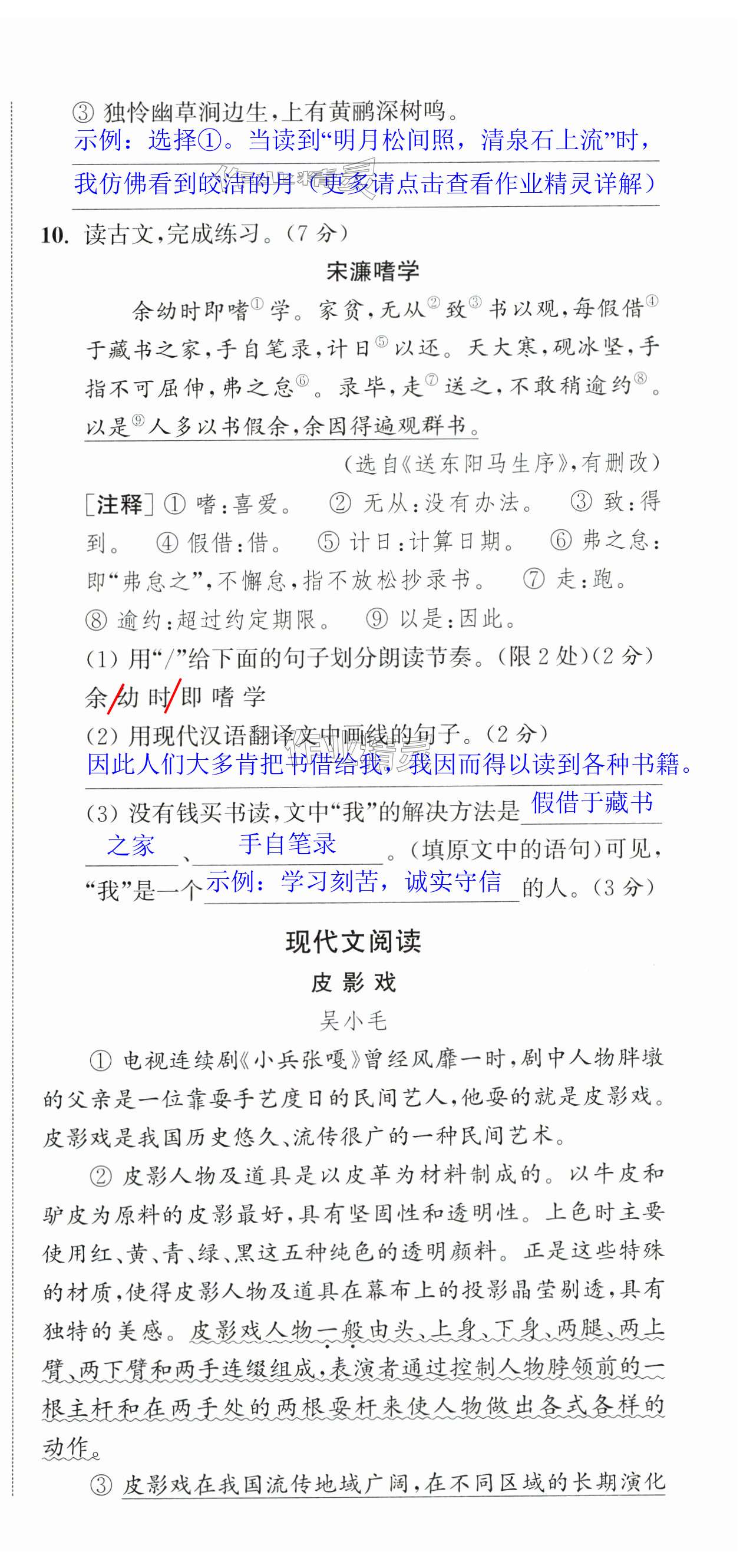 ③ 独怜幽草涧边生,上有黄鹂深树鸣。
示例：选择①。当读到“明月松间照，清泉石上流”时，我仿佛看到皎洁的月（更多请点击查看作业精灵详解）

10. 读古文,完成练习。(7 分)

宋濂嗜学

余幼时即嗜①学。家贫,无从②致③书以观,每假借④于藏书之家,手自笔录,计日⑤以还。天大寒,砚冰坚,手指不可屈伸,弗之怠⑥。录毕,走⑦送之,不敢稍逾约⑧。以是⑨人多以书假余,余因得遍观群书。

(选自《送东阳马生序》,有删改)

[注释] ① 嗜:喜爱。 ② 无从:没有办法。 ③ 致:得到。 ④ 假借:借。 ⑤ 计日:计算日期。 ⑥ 弗之怠:即“弗怠之”,不懈怠,指不放松抄录书。 ⑦ 走:跑。 ⑧ 逾约:超过约定期限。 ⑨ 以是:因此。

(1) 用“/”给下面的句子划分朗读节奏。(限 2 处)(2 分)
余/幼 时/即 嗜 学

(2) 用现代汉语翻译文中画线的句子。(2 分)
因此人们大多肯把书借给我，我因而得以读到各种书籍。

(3) 没有钱买书读,文中“我”的解决方法是 假借于藏书之家 、 手自笔录 。(填原文中的语句)可见,“我”是一个 示例：学习刻苦，诚实守信 的人。(3 分)

现代文阅读

皮 影 戏

吴小毛

① 电视连续剧《小兵张嘎》曾经风靡一时,剧中人物胖墩的父亲是一位靠耍手艺度日的民间艺人,他耍的就是皮影戏。皮影戏是我国历史悠久、流传很广的一种民间艺术。

② 皮影人物及道具是以皮革为材料制成的。以牛皮和驴皮为原料的皮影最好,具有坚固性和透明性。上色时主要使用红、黄、青、绿、黑这五种纯色的透明颜料。正是这些特殊的材质,使得皮影人物及道具在幕布上的投影晶莹剔透,具有独特的美感。皮影戏人物一般由头、上身、下身、两腿、两上臂、两下臂和两手连缀组成,表演者通过控制人物脖领前的一根主杆和在两手处的两根耍杆来使人物做出各式各样的动作。

③ 皮影戏在我国流传地域广阔,在不同区域的长期演化